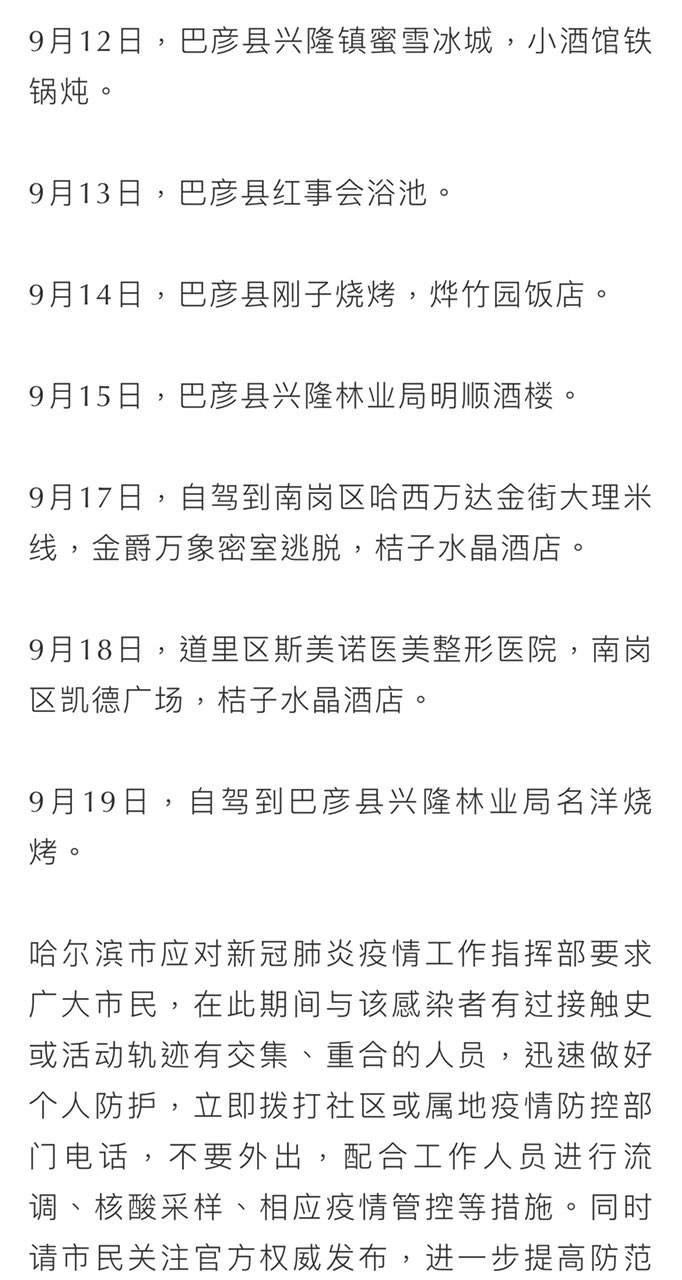 9月12日，巴彦县兴隆镇蜜雪冰城，小酒馆铁锅炖。

9月13日，巴彦县红事会浴池。

9月14日，巴彦县刚子烧烤，烨竹园饭店。

9月15日，巴彦县兴隆林业局明顺酒楼。

9月17日，自驾到南岗区哈西万达金街大理米线，金爵万象密室逃脱，桔子水晶酒店。

9月18日，道里区斯美诺医美整形医院，南岗区凯德广场，桔子水晶酒店。

9月19日，自驾到巴彦县兴隆林业局名洋烧烤。

哈尔滨市应对新冠肺炎疫情工作指挥部要求广大市民，在此期间与该感染者有过接触史或活动轨迹有交集、重合的人员，迅速做好个人防护，立即拨打社区或属地疫情防控部门电话，不要外出，配合工作人员进行流调、核酸采样、相应疫情管控等措施。同时请市民关注官方权威发布，进一步提高防范